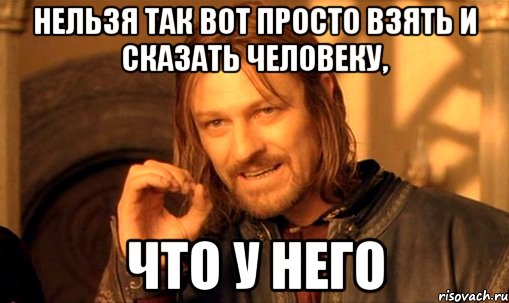 НЕЛЬЗЯ ТАК ВОТ ПРОСТО ВЗЯТЬ И СКАЗАТЬ ЧЕЛОВЕКУ,

ЧТО У НЕГО

risovach.ru